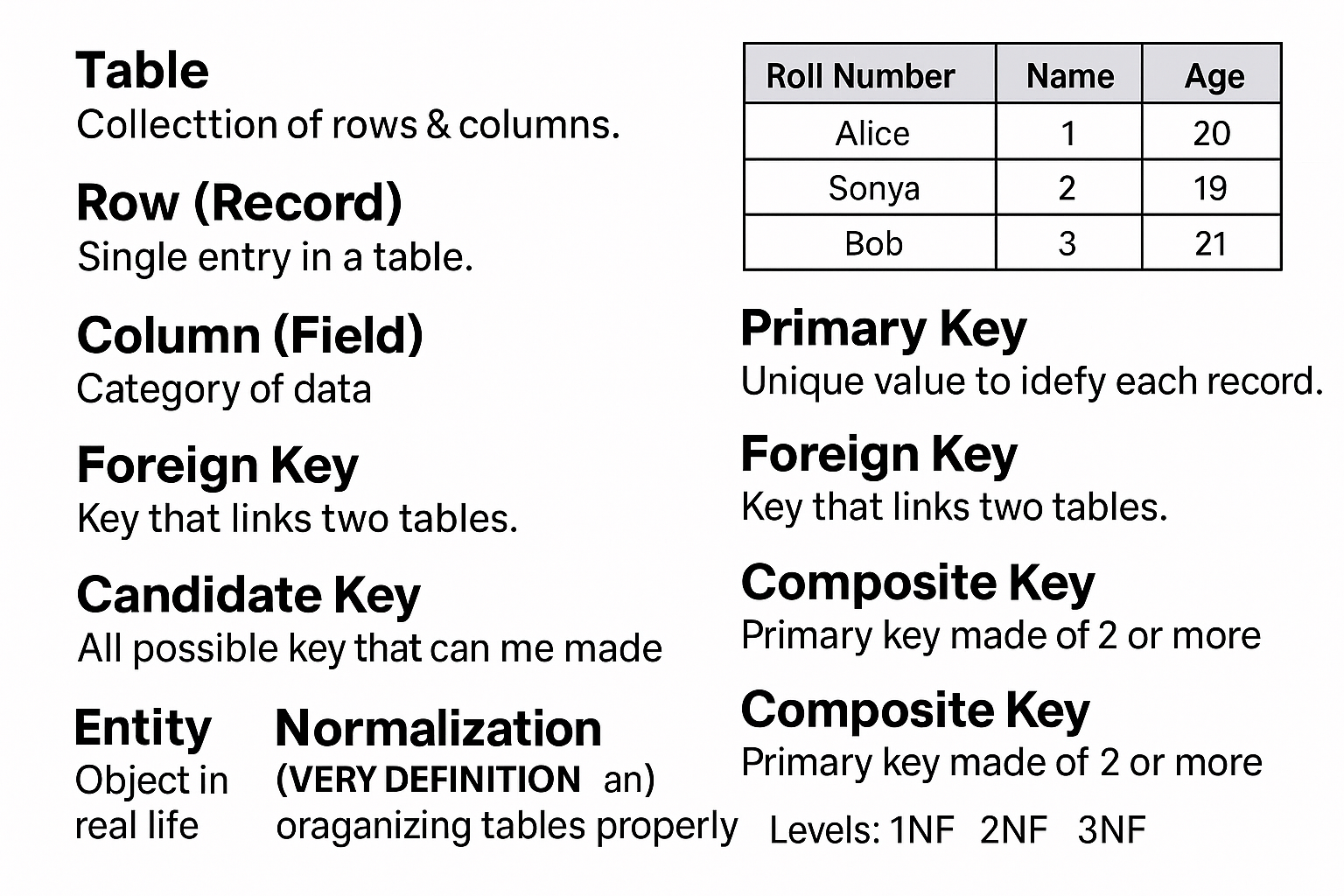 Table
Collecttion of rows & columns.

Row (Record)
Single entry in a table.

Column (Field)
Category of data

Foreign Key
Key that links two tables.

Candidate Key
All possible key that can me made

Entity
Object in real life

Normalization
(VERY DEFINITION an) oraganizing tables properly

| Roll Number | Name | Age |
|---|---|---|
| Alice | 1 | 20 |
| Sonya | 2 | 19 |
| Bob | 3 | 21 |

Primary Key
Unique value to idefy each record.

Foreign Key
Key that links two tables.

Composite Key
Primary key made of 2 or more

Composite Key
Primary key made of 2 or more

Levels: 1NF 2NF 3NF